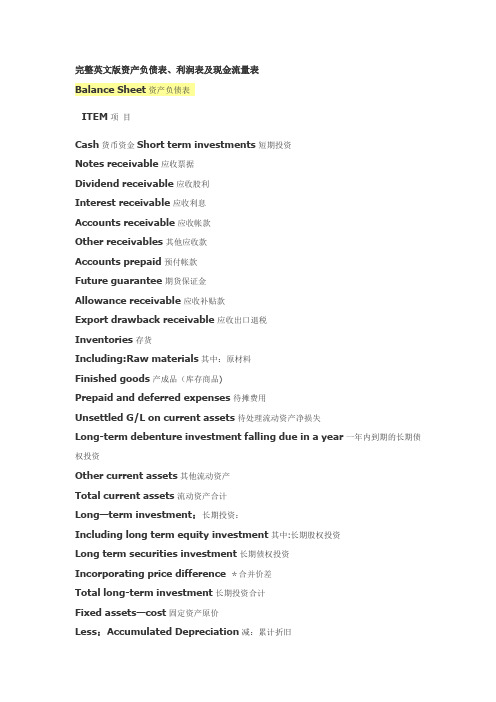 完整英文版资产负债表、利润表及现金流量表

Balance Sheet 资产负债表

ITEM 项 目

Cash 货币资金 Short term investments 短期投资

Notes receivable 应收票据

Dividend receivable 应收股利

Interest receivable 应收利息

Accounts receivable 应收帐款

Other receivables 其他应收款

Accounts prepaid 预付帐款

Future guarantee 期货保证金

Allowance receivable 应收补贴款

Export drawback receivable 应收出口退税

Inventories 存货

Including:Raw materials 其中：原材料

Finished goods 产成品（库存商品）

Prepaid and deferred expenses 待摊费用

Unsettled G/L on current assets 待处理流动资产净损失

Long-term debenture investment falling due in a year 一年内到期的长期债权投资

Other current assets 其他流动资产

Total current assets 流动资产合计

Long—term investment：长期投资：

Including long term equity investment 其中:长期股权投资

Long term securities investment 长期债权投资

Incorporating price difference ＊合并价差

Total long-term investment 长期投资合计

Fixed assets—cost 固定资产原价

Less：Accumulated Depreciation 减：累计折旧